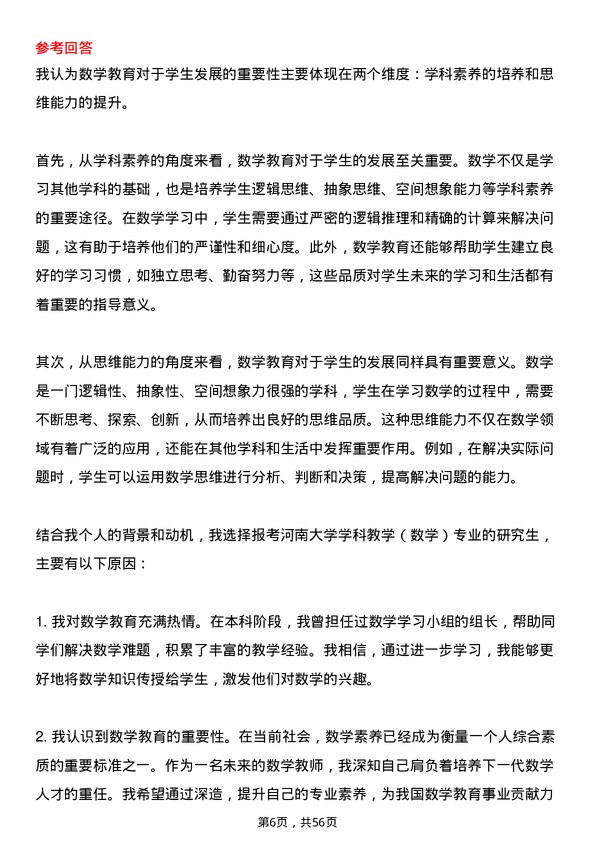 参考回答
我认为数学教育对于学生发展的重要性主要体现在两个维度：学科素养的培养和思维能力的提升。

首先，从学科素养的角度来看，数学教育对于学生的发展至关重要。数学不仅是学习其他学科的基础，也是培养学生逻辑思维、抽象思维、空间想象能力等学科素养的重要途径。在数学学习中，学生需要通过严密的逻辑推理和精确的计算来解决问题，这有助于培养他们的严谨性和细心度。此外，数学教育还能够帮助学生建立良好的学习习惯，如独立思考、勤奋努力等，这些品质对学生未来的学习和生活都有着重要的指导意义。

其次，从思维能力的角度来看，数学教育对于学生的发展同样具有重要意义。数学是一门逻辑性、抽象性、空间想象力很强的学科，学生在学习数学的过程中，需要不断思考、探索、创新，从而培养出良好的思维品质。这种思维能力不仅在数学领域有着广泛的应用，还能在其他学科和生活中发挥重要作用。例如，在解决实际问题时，学生可以运用数学思维进行分析、判断和决策，提高解决问题的能力。

结合我个人的背景和动机，我选择报考河南大学学科教学（数学）专业的研究生，主要有以下原因：

1. 我对数学教育充满热情。在本科阶段，我曾担任过数学学习小组的组长，帮助同学们解决数学难题，积累了丰富的教学经验。我相信，通过进一步学习，我能够更好地将数学知识传授给学生，激发他们对数学的兴趣。

2. 我认识到数学教育的重要性。在当前社会，数学素养已经成为衡量一个人综合素质的重要标准之一。作为一名未来的数学教师，我深知自己肩负着培养下一代数学人才的重任。我希望通过深造，提升自己的专业素养，为我国数学教育事业贡献力

第6页，共56页